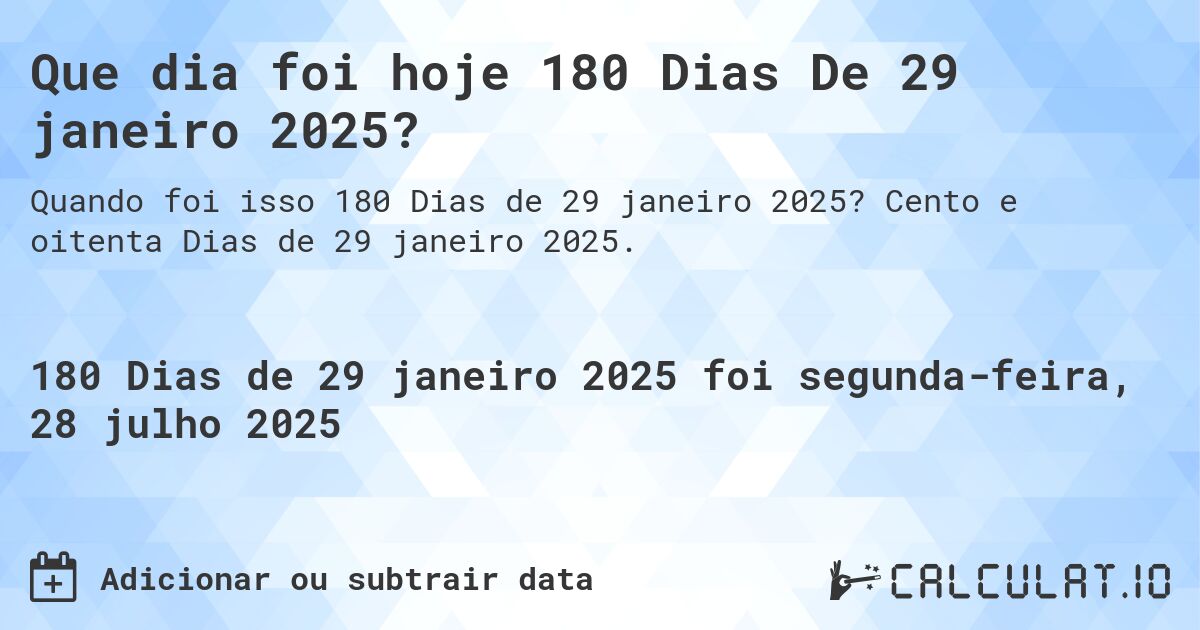 Que dia foi hoje 180 Dias De 29 janeiro 2025?

Quando foi isso 180 Dias de 29 janeiro 2025? Cento e oitenta Dias de 29 janeiro 2025.

180 Dias de 29 janeiro 2025 foi segunda-feira, 28 julho 2025

Adicionar ou subtrair data

CALCULAT.IO